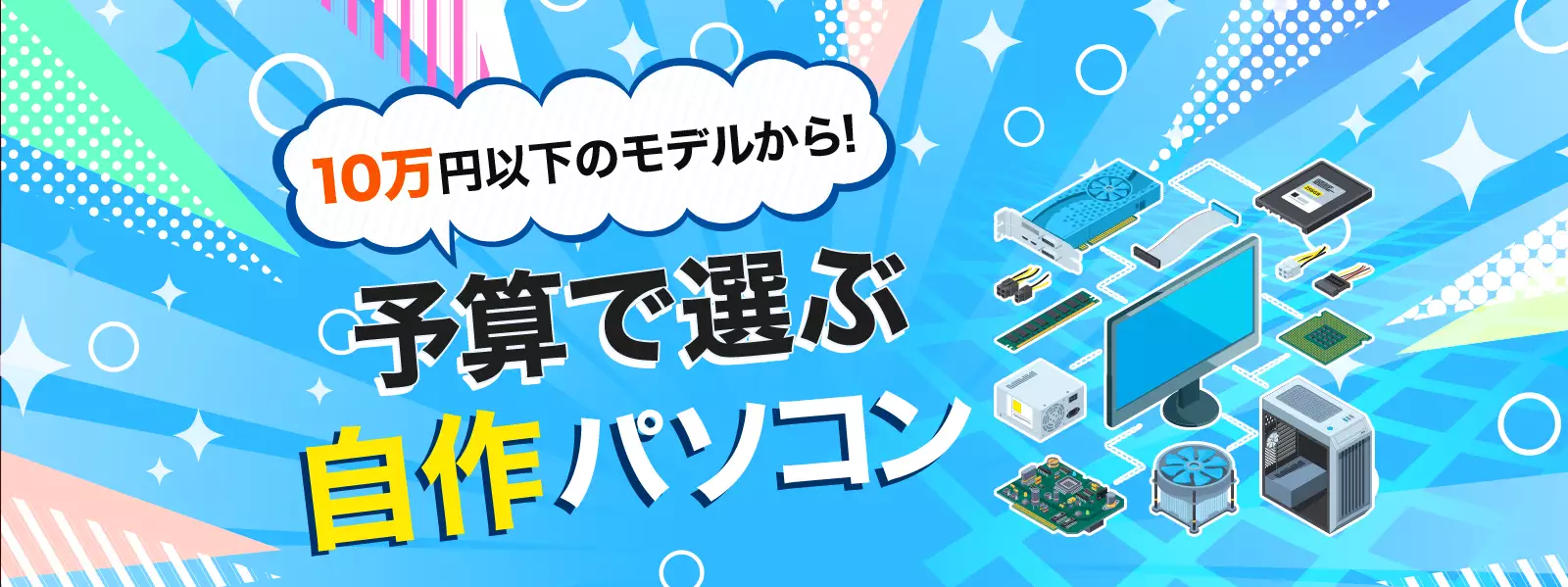 10万円以下のモデルから!

予算で選ぶ
自作パソコン